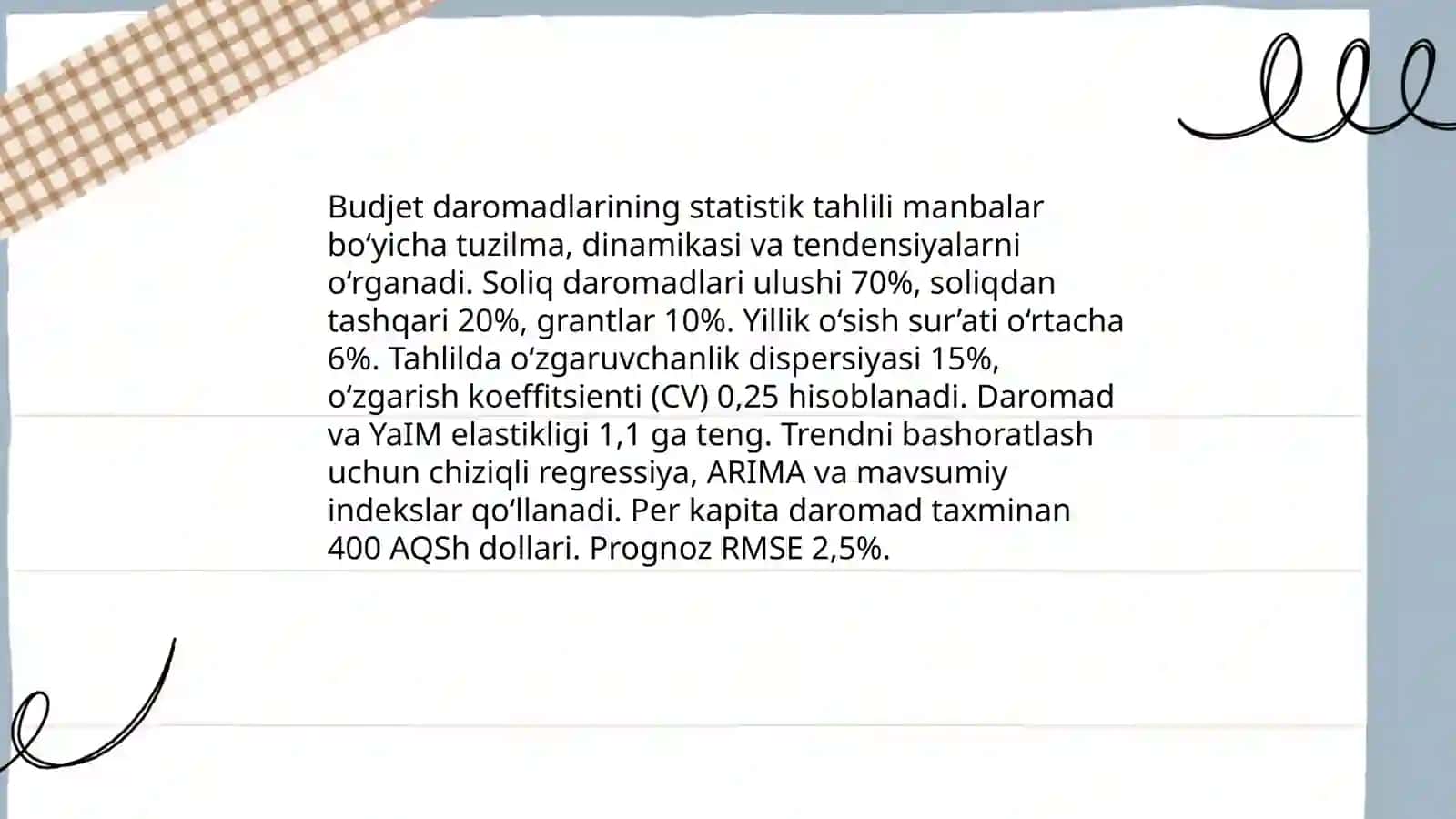 Budjet daromadlarining statistik tahlili manbalar bo‘yicha tuzilma, dinamikasi va tendensiyalarni o‘rganadi. Soliq daromadlari ulushi 70%, soliqdan tashqari 20%, grantlar 10%. Yillik o‘sish sur’ati o‘rtacha 6%. Tahlilda o‘zgaruvchanlik dispersiyasi 15%, o‘zgarish koeffitsienti (CV) 0,25 hisoblanadi. Daromad va YaIM elastikligi 1,1 ga teng. Trendni bashoratlash uchun chiziqli regressiya, ARIMA va mavsumiy indekslar qo‘llanadi. Per kapita daromad taxminan 400 AQSh dollari. Prognoz RMSE 2,5%.